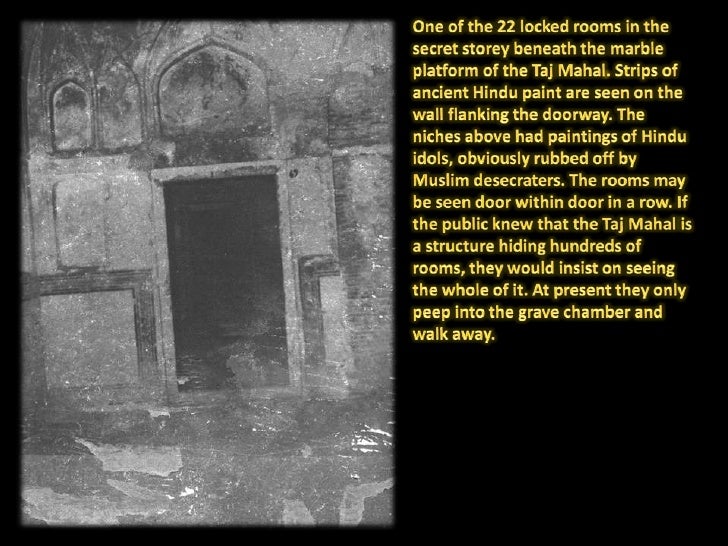 One of the 22 locked rooms in the secret storey beneath the marble platform of the Taj Mahal. Strips of ancient Hindu paint are seen on the wall flanking the doorway. The niches above had paintings of Hindu idols, obviously rubbed off by Muslim desecraters. The rooms may be seen door within door in a row. If the public knew that the Taj Mahal is a structure hiding hundreds of rooms, they would insist on seeing the whole of it. At present they only peep into the grave chamber and walk away.